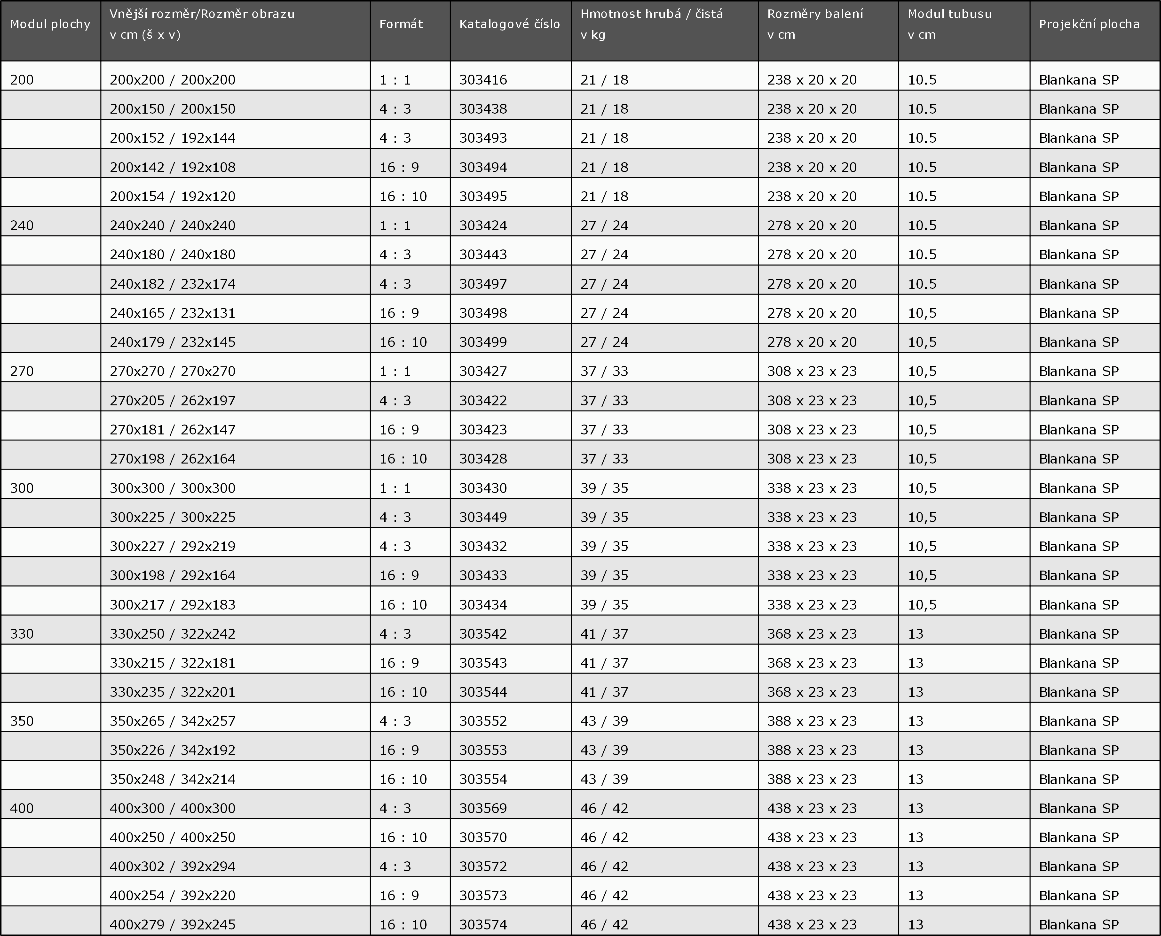 | Modul plochy | Vnější rozměr/Rozměr obrazu v cm (š x v) | Formát | Katalogové číslo | Hmotnost hrubá / čistá v kg | Rozměry balení v cm | Modul tubusu v cm | Projekční plocha |
|---|---|---|---|---|---|---|---|
| 200 | 200x200 / 200x200 | 1 : 1 | 303416 | 21 / 18 | 238 x 20 x 20 | 10.5 | Blankana SP |
| | 200x150 / 200x150 | 4 : 3 | 303438 | 21 / 18 | 238 x 20 x 20 | 10.5 | Blankana SP |
| | 200x152 / 192x144 | 4 : 3 | 303493 | 21 / 18 | 238 x 20 x 20 | 10.5 | Blankana SP |
| | 200x142 / 192x108 | 16 : 9 | 303494 | 21 / 18 | 238 x 20 x 20 | 10.5 | Blankana SP |
| | 200x154 / 192x120 | 16 : 10 | 303495 | 21 / 18 | 238 x 20 x 20 | 10.5 | Blankana SP |
| 240 | 240x240 / 240x240 | 1 : 1 | 303424 | 27 / 24 | 278 x 20 x 20 | 10.5 | Blankana SP |
| | 240x180 / 240x180 | 4 : 3 | 303443 | 27 / 24 | 278 x 20 x 20 | 10.5 | Blankana SP |
| | 240x182 / 232x174 | 4 : 3 | 303497 | 27 / 24 | 278 x 20 x 20 | 10.5 | Blankana SP |
| | 240x165 / 232x131 | 16 : 9 | 303498 | 27 / 24 | 278 x 20 x 20 | 10,5 | Blankana SP |
| | 240x179 / 232x145 | 16 : 10 | 303499 | 27 / 24 | 278 x 20 x 20 | 10,5 | Blankana SP |
| 270 | 270x270 / 270x270 | 1 : 1 | 303427 | 37 / 33 | 308 x 23 x 23 | 10,5 | Blankana SP |
| | 270x205 / 262x197 | 4 : 3 | 303422 | 37 / 33 | 308 x 23 x 23 | 10,5 | Blankana SP |
| | 270x181 / 262x147 | 16 : 9 | 303423 | 37 / 33 | 308 x 23 x 23 | 10,5 | Blankana SP |
| | 270x198 / 262x164 | 16 : 10 | 303428 | 37 / 33 | 308 x 23 x 23 | 10,5 | Blankana SP |
| 300 | 300x300 / 300x300 | 1 : 1 | 303430 | 39 / 35 | 338 x 23 x 23 | 10,5 | Blankana SP |
| | 300x225 / 300x225 | 4 : 3 | 303449 | 39 / 35 | 338 x 23 x 23 | 10,5 | Blankana SP |
| | 300x227 / 292x219 | 4 : 3 | 303432 | 39 / 35 | 338 x 23 x 23 | 10,5 | Blankana SP |
| | 300x198 / 292x164 | 16 : 9 | 303433 | 39 / 35 | 338 x 23 x 23 | 10,5 | Blankana SP |
| | 300x217 / 292x183 | 16 : 10 | 303434 | 39 / 35 | 338 x 23 x 23 | 10,5 | Blankana SP |
| 330 | 330x250 / 322x242 | 4 : 3 | 303542 | 41 / 37 | 368 x 23 x 23 | 13 | Blankana SP |
| | 330x215 / 322x181 | 16 : 9 | 303543 | 41 / 37 | 368 x 23 x 23 | 13 | Blankana SP |
| | 330x235 / 322x201 | 16 : 10 | 303544 | 41 / 37 | 368 x 23 x 23 | 13 | Blankana SP |
| 350 | 350x265 / 342x257 | 4 : 3 | 303552 | 43 / 39 | 388 x 23 x 23 | 13 | Blankana SP |
| | 350x226 / 342x192 | 16 : 9 | 303553 | 43 / 39 | 388 x 23 x 23 | 13 | Blankana SP |
| | 350x248 / 342x214 | 16 : 10 | 303554 | 43 / 39 | 388 x 23 x 23 | 13 | Blankana SP |
| 400 | 400x300 / 400x300 | 4 : 3 | 303569 | 46 / 42 | 438 x 23 x 23 | 13 | Blankana SP |
| | 400x250 / 400x250 | 16 : 10 | 303570 | 46 / 42 | 438 x 23 x 23 | 13 | Blankana SP |
| | 400x302 / 392x294 | 4 : 3 | 303572 | 46 / 42 | 438 x 23 x 23 | 13 | Blankana SP |
| | 400x254 / 392x220 | 16 : 9 | 303573 | 46 / 42 | 438 x 23 x 23 | 13 | Blankana SP |
| | 400x279 / 392x245 | 16 : 10 | 303574 | 46 / 42 | 438 x 23 x 23 | 13 | Blankana SP |